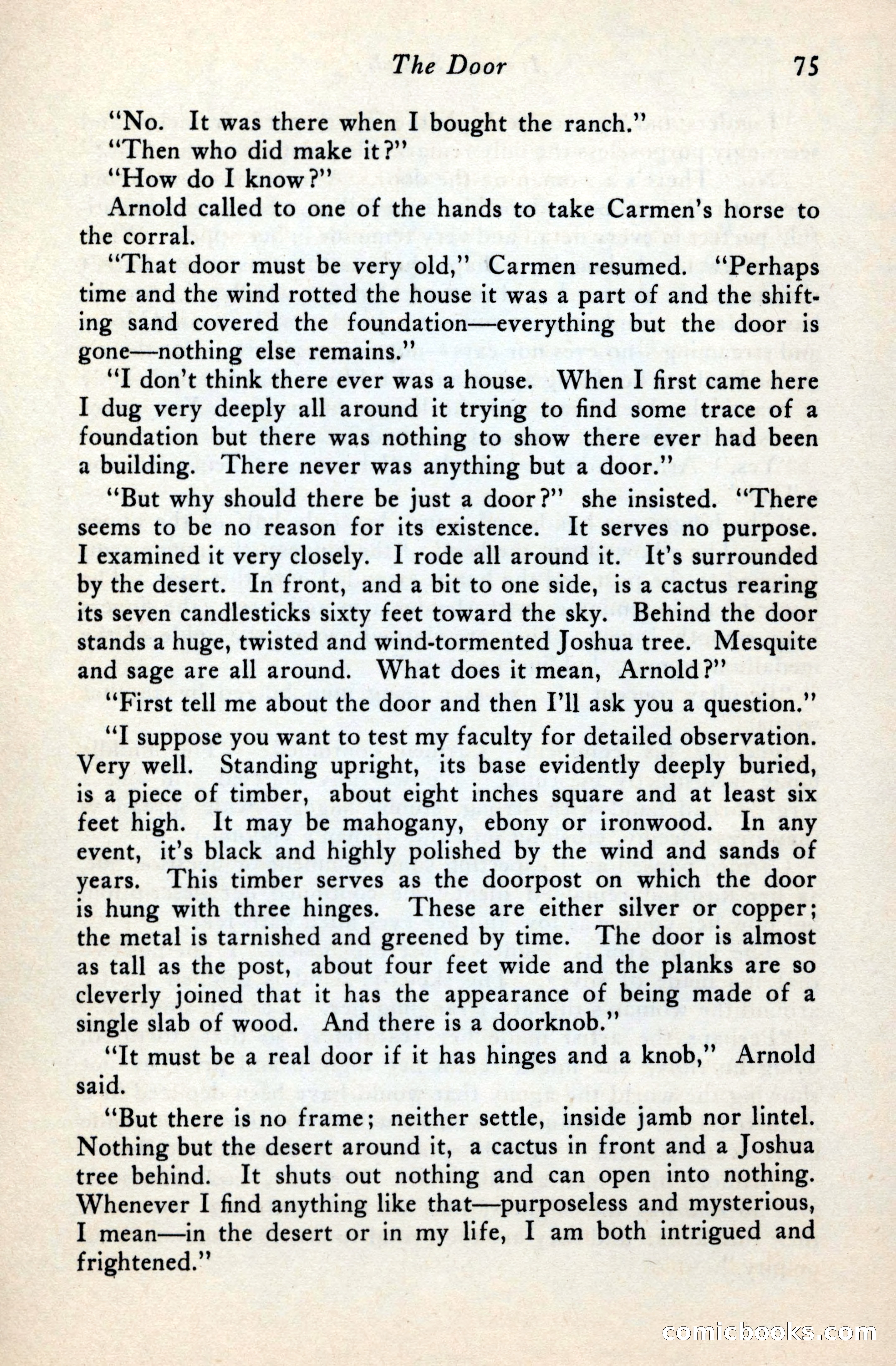 The Door 75

"No. It was there when I bought the ranch."

"Then who did make it?"

"How do I know?"

Arnold called to one of the hands to take Carmen's horse to the corral.

"That door must be very old," Carmen resumed. "Perhaps time and the wind rotted the house it was a part of and the shifting sand covered the foundation—everything but the door is gone—nothing else remains."

"I don't think there ever was a house. When I first came here I dug very deeply all around it trying to find some trace of a foundation but there was nothing to show there ever had been a building. There never was anything but a door."

"But why should there be just a door?" she insisted. "There seems to be no reason for its existence. It serves no purpose. I examined it very closely. I rode all around it. It's surrounded by the desert. In front, and a bit to one side, is a cactus rearing its seven candlesticks sixty feet toward the sky. Behind the door stands a huge, twisted and wind-tormented Joshua tree. Mesquite and sage are all around. What does it mean, Arnold?"

"First tell me about the door and then I'll ask you a question."

"I suppose you want to test my faculty for detailed observation. Very well. Standing upright, its base evidently deeply buried, is a piece of timber, about eight inches square and at least six feet high. It may be mahogany, ebony or ironwood. In any event, it's black and highly polished by the wind and sands of years. This timber serves as the doorpost on which the door is hung with three hinges. These are either silver or copper; the metal is tarnished and greened by time. The door is almost as tall as the post, about four feet wide and the planks are so cleverly joined that it has the appearance of being made of a single slab of wood. And there is a doorknob."

"It must be a real door if it has hinges and a knob," Arnold said.

"But there is no frame; neither settle, inside jamb nor lintel. Nothing but the desert around it, a cactus in front and a Joshua tree behind. It shuts out nothing and can open into nothing. Whenever I find anything like that—purposeless and mysterious, I mean—in the desert or in my life, I am both intrigued and frightened."

comicbooks.com